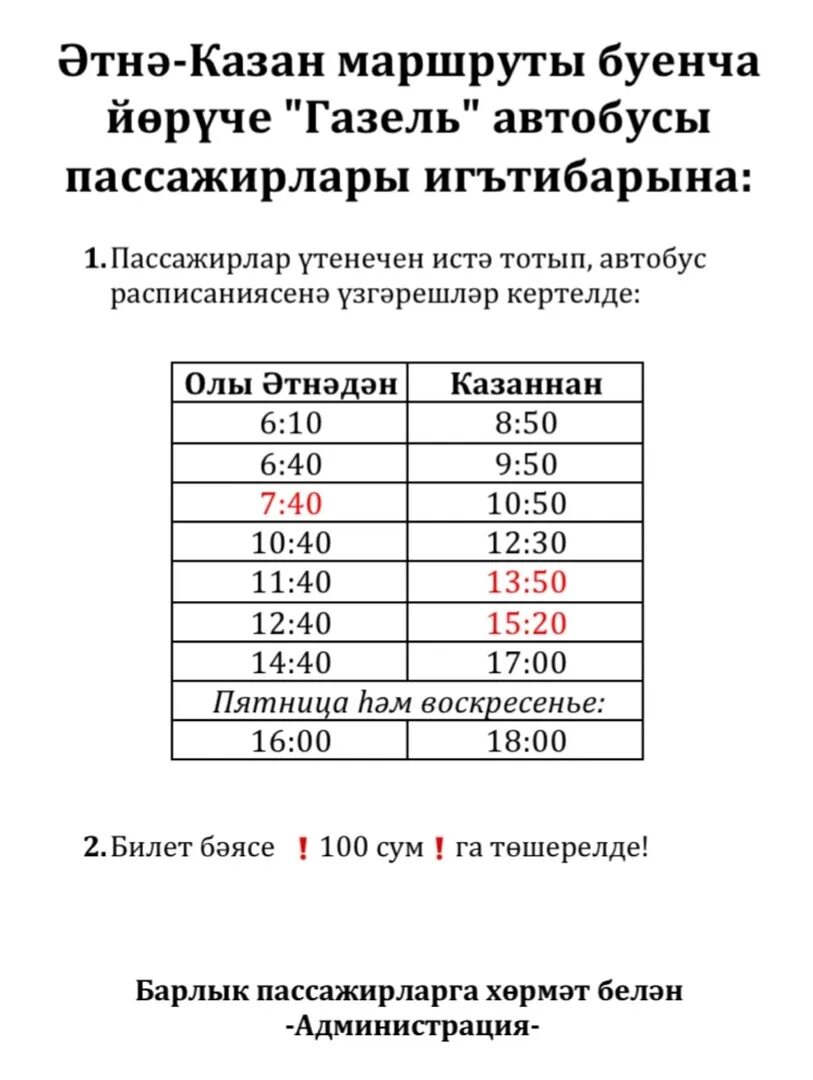 Әтнә-Казан маршруты буенча йөрүче "Газель" автобусы пассажирлары игътибарына:

1. Пассажирлар үтенечен истә тотып, автобус расписаниясенә үзгәрешләр кертелде:

| Олы Әтнәдән | Казаннан |
|---|---|
| 6:10 | 8:50 |
| 6:40 | 9:50 |
| 7:40 | 10:50 |
| 10:40 | 12:30 |
| 11:40 | 13:50 |
| 12:40 | 15:20 |
| 14:40 | 17:00 |
| Пятница һәм воскресенье: | |
| 16:00 | 18:00 |

2. Билет бәясе ❗ 100 сум ❗ га төшерелде!

Барлык пассажирларга хөрмәт белән
-Администрация-